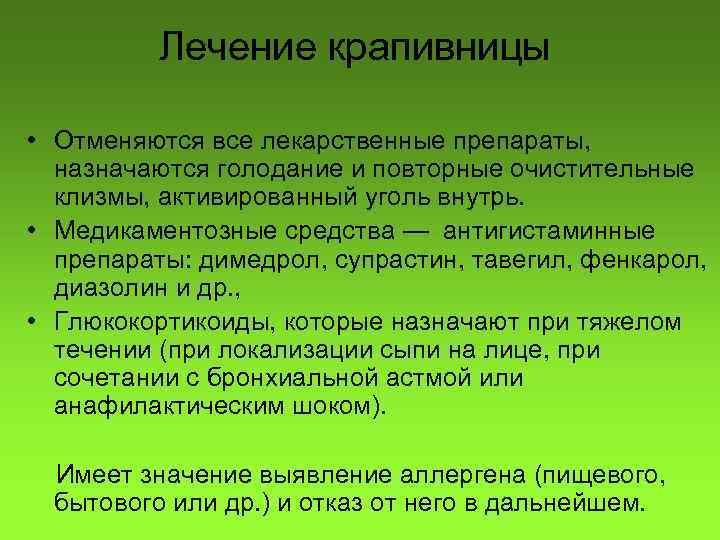 Лечение крапивницы

• Отменяются все лекарственные препараты, назначаются голодание и повторные очистительные клизмы, активированный уголь внутрь.
• Медикаментозные средства — антигистаминные препараты: димедрол, супрастин, тавегил, фенкарол, диазолин и др.,
• Глюкокортикоиды, которые назначают при тяжелом течении (при локализации сыпи на лице, при сочетании с бронхиальной астмой или анафилактическим шоком).

Имеет значение выявление аллергена (пищевого, бытового или др.) и отказ от него в дальнейшем.